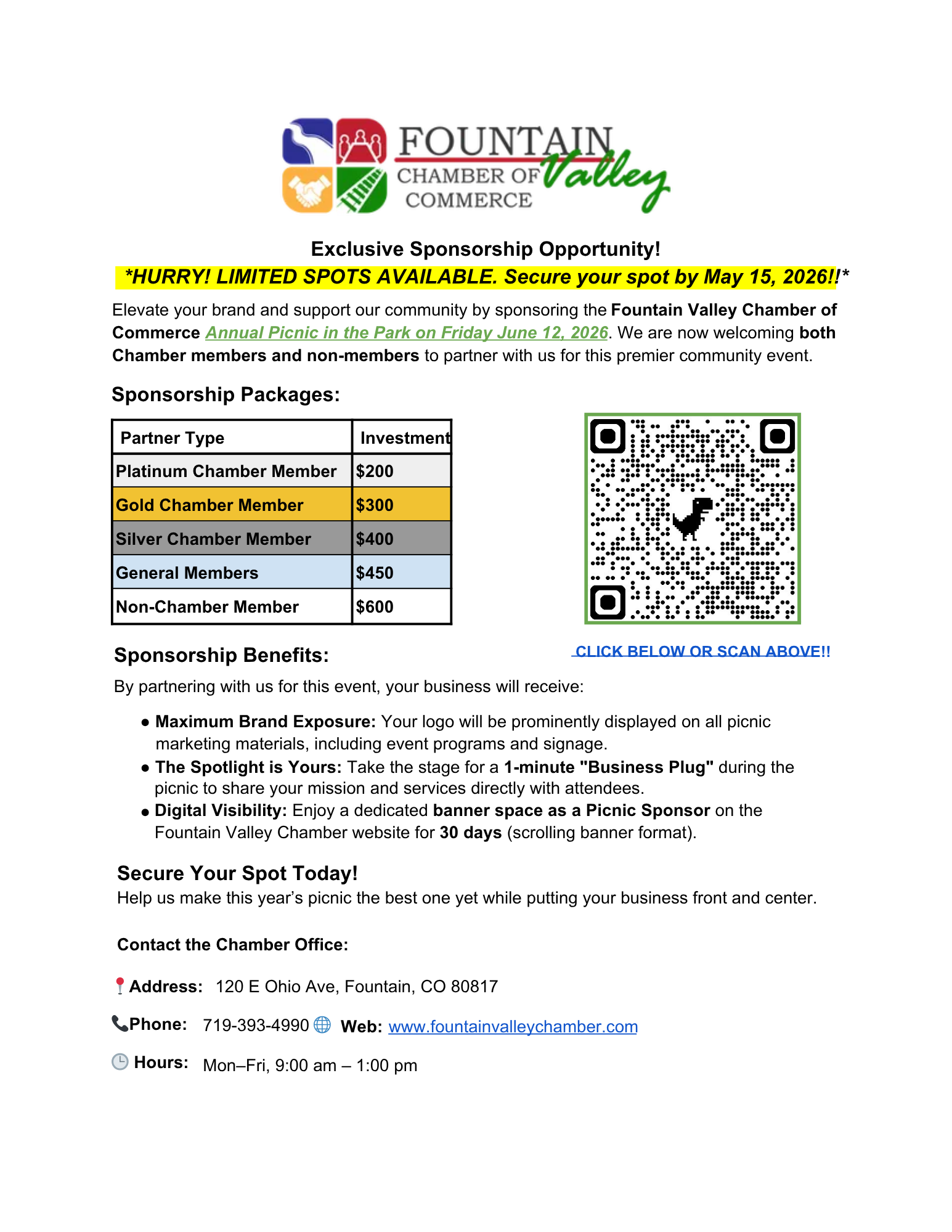 FOUNTAIN Valley CHAMBER OF COMMERCE

Exclusive Sponsorship Opportunity!

*HURRY! LIMITED SPOTS AVAILABLE. Secure your spot by May 15, 2026!!*

Elevate your brand and support our community by sponsoring the Fountain Valley Chamber of Commerce Annual Picnic in the Park on Friday June 12, 2026. We are now welcoming both Chamber members and non-members to partner with us for this premier community event.

Sponsorship Packages:

| Partner Type | Investment |
|---|---|
| Platinum Chamber Member | $200 |
| Gold Chamber Member | $300 |
| Silver Chamber Member | $400 |
| General Members | $450 |
| Non-Chamber Member | $600 |

CLICK BELOW OR SCAN ABOVE!!

Sponsorship Benefits:

By partnering with us for this event, your business will receive:

● Maximum Brand Exposure: Your logo will be prominently displayed on all picnic marketing materials, including event programs and signage.
● The Spotlight is Yours: Take the stage for a 1-minute "Business Plug" during the picnic to share your mission and services directly with attendees.
● Digital Visibility: Enjoy a dedicated banner space as a Picnic Sponsor on the Fountain Valley Chamber website for 30 days (scrolling banner format).

Secure Your Spot Today!

Help us make this year’s picnic the best one yet while putting your business front and center.

Contact the Chamber Office:

Address: 120 E Ohio Ave, Fountain, CO 80817

Phone: 719-393-4990 Web: www.fountainvalleychamber.com

Hours: Mon–Fri, 9:00 am – 1:00 pm